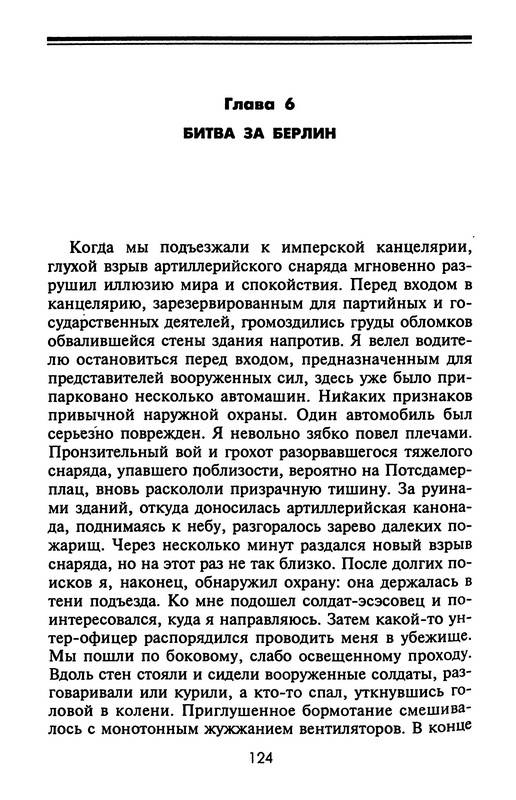 Глава 6

БИТВА ЗА БЕРЛИН

Когда мы подъезжали к имперской канцелярии, глухой взрыв артиллерийского снаряда мгновенно разрушил иллюзию мира и спокойствия. Перед входом в канцелярию, зарезервированным для партийных и государственных деятелей, громоздились груды обломков обвалившейся стены здания напротив. Я велел водителю остановиться перед входом, предназначенным для представителей вооруженных сил, здесь уже было припарковано несколько автомашин. Никаких признаков привычной наружной охраны. Один автомобиль был серьезно поврежден. Я невольно зябко повел плечами. Пронзительный вой и грохот разорвавшегося тяжелого снаряда, упавшего поблизости, вероятно на Потсдамерплац, вновь раскололи призрачную тишину. За руинами зданий, откуда доносилась артиллерийская канонада, поднимаясь к небу, разгоралось зарево далеких пожарищ. Через несколько минут раздался новый взрыв снаряда, но на этот раз не так близко. После долгих поисков я, наконец, обнаружил охрану: она держалась в тени подъезда. Ко мне подошел солдат-эсэсовец и поинтересовался, куда я направляюсь. Затем какой-то унтер-офицер распорядился проводить меня в убежище. Мы пошли по боковому, слабо освещенному проходу. Вдоль стен стояли и сидели вооруженные солдаты, разговаривали или курили, а кто-то спал, уткнувшись головой в колени. Приглушенное бормотание смешивалось с монотонным жужжанием вентиляторов. В конце

124